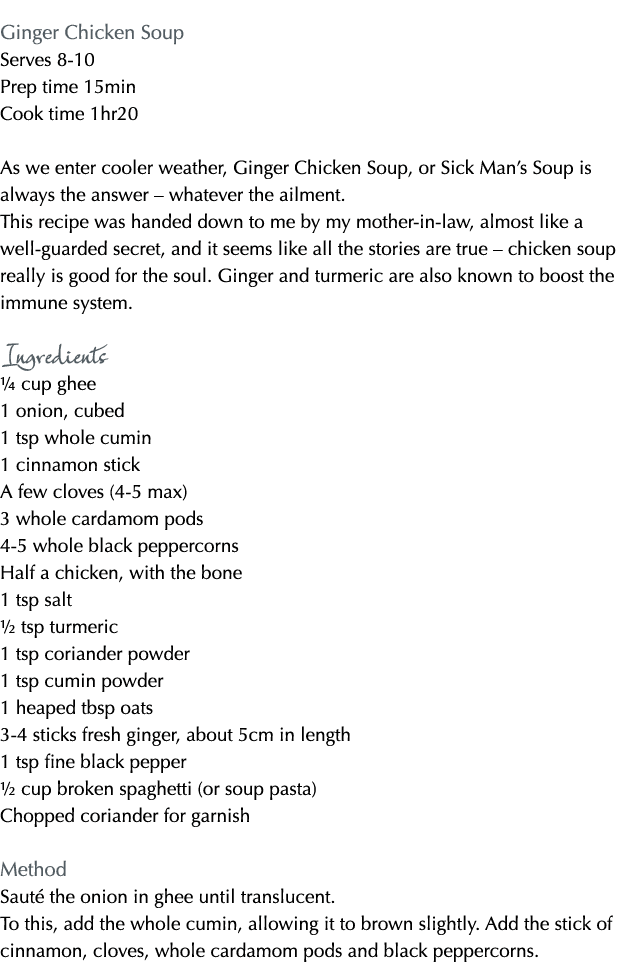 Ginger Chicken Soup
Serves 8-10
Prep time 15min
Cook time 1hr20

As we enter cooler weather, Ginger Chicken Soup, or Sick Man's Soup is always the answer – whatever the ailment.
This recipe was handed down to me by my mother-in-law, almost like a well-guarded secret, and it seems like all the stories are true – chicken soup really is good for the soul. Ginger and turmeric are also known to boost the immune system.

Ingredients
¼ cup ghee
1 onion, cubed
1 tsp whole cumin
1 cinnamon stick
A few cloves (4-5 max)
3 whole cardamom pods
4-5 whole black peppercorns
Half a chicken, with the bone
1 tsp salt
½ tsp turmeric
1 tsp coriander powder
1 tsp cumin powder
1 heaped tbsp oats
3-4 sticks fresh ginger, about 5cm in length
1 tsp fine black pepper
½ cup broken spaghetti (or soup pasta)
Chopped coriander for garnish

Method
Sauté the onion in ghee until translucent.
To this, add the whole cumin, allowing it to brown slightly. Add the stick of cinnamon, cloves, whole cardamom pods and black peppercorns.